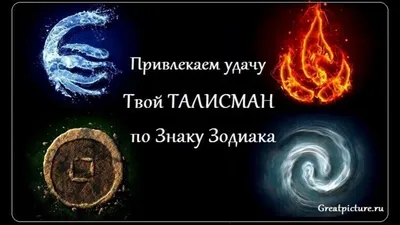 Привлекаем удачу
Твой ТАЛИСМАН
по Знаку Зодиака

Greatpicture.ru